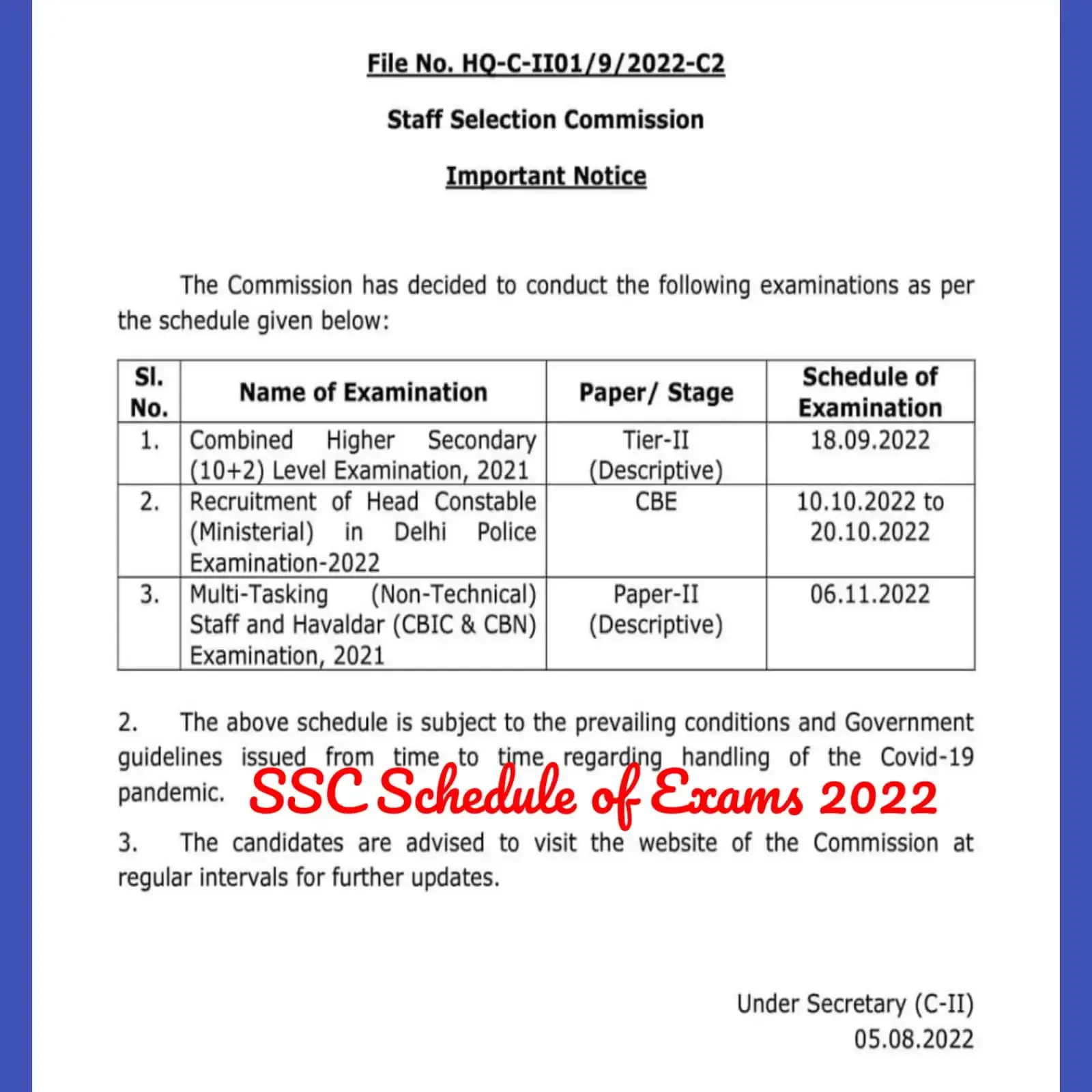 File No. HQ-C-II01/9/2022-C2

Staff Selection Commission

Important Notice

The Commission has decided to conduct the following examinations as per the schedule given below:

| Sl. No. | Name of Examination | Paper/ Stage | Schedule of Examination |
|---|---|---|---|
| 1. | Combined Higher Secondary (10+2) Level Examination, 2021 | Tier-II (Descriptive) | 18.09.2022 |
| 2. | Recruitment of Head Constable (Ministerial) in Delhi Police Examination-2022 | CBE | 10.10.2022 to 20.10.2022 |
| 3. | Multi-Tasking (Non-Technical) Staff and Havaldar (CBIC & CBN) Examination, 2021 | Paper-II (Descriptive) | 06.11.2022 |

2. The above schedule is subject to the prevailing conditions and Government guidelines issued from time to time regarding handling of the Covid-19 pandemic.

SSC Schedule of Exams 2022

3. The candidates are advised to visit the website of the Commission at regular intervals for further updates.

Under Secretary (C-II)
05.08.2022